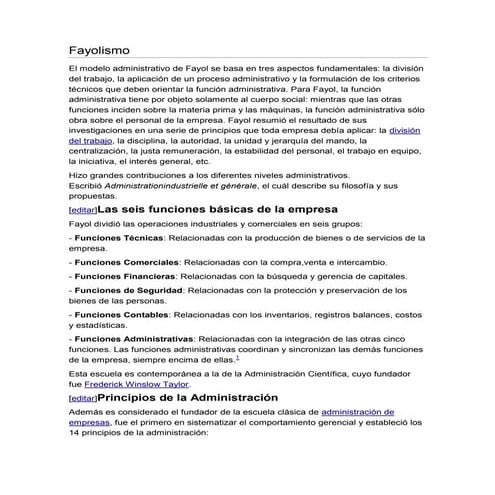 Fayolismo

El modelo administrativo de Fayol se basa en tres aspectos fundamentales: la división del trabajo, la aplicación de un proceso administrativo y la formulación de los criterios técnicos que deben orientar la función administrativa. Para Fayol, la función administrativa tiene por objeto solamente al cuerpo social: mientras que las otras funciones inciden sobre la materia prima y las máquinas, la función administrativa sólo obra sobre el personal de la empresa. Fayol resumió el resultado de sus investigaciones en una serie de principios que toda empresa debía aplicar: la división del trabajo, la disciplina, la autoridad, la unidad y jerarquía del mando, la centralización, la justa remuneración, la estabilidad del personal, el trabajo en equipo, la iniciativa, el interés general, etc.

Hizo grandes contribuciones a los diferentes niveles administrativos.
Escribió Administrationindustrielle et générale, el cuál describe su filosofía y sus propuestas.

[editar]Las seis funciones básicas de la empresa

Fayol dividió las operaciones industriales y comerciales en seis grupos:

- Funciones Técnicas: Relacionadas con la producción de bienes o de servicios de la empresa.

- Funciones Comerciales: Relacionadas con la compra,venta e intercambio.

- Funciones Financieras: Relacionadas con la búsqueda y gerencia de capitales.

- Funciones de Seguridad: Relacionadas con la protección y preservación de los bienes de las personas.

- Funciones Contables: Relacionadas con los inventarios, registros balances, costos y estadísticas.

- Funciones Administrativas: Relacionadas con la integración de las otras cinco funciones. Las funciones administrativas coordinan y sincronizan las demás funciones de la empresa, siempre encima de ellas.$^{1}$

Esta escuela es contemporánea a la de la Administración Científica, cuyo fundador fue Frederick Winslow Taylor.

[editar]Principios de la Administración

Además es considerado el fundador de la escuela clásica de administración de empresas, fue el primero en sistematizar el comportamiento gerencial y estableció los 14 principios de la administración: